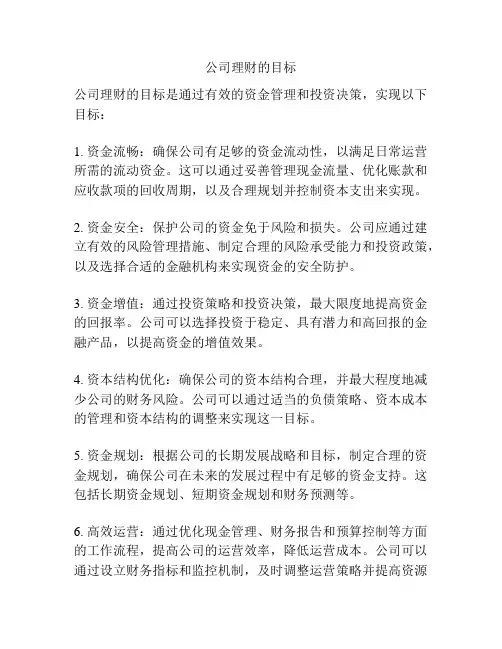 公司理财的目标

公司理财的目标是通过有效的资金管理和投资决策，实现以下目标：

1. 资金流畅：确保公司有足够的资金流动性，以满足日常运营所需的流动资金。这可以通过妥善管理现金流量、优化账款和应收款项的回收周期，以及合理规划并控制资本支出来实现。

2. 资金安全：保护公司的资金免于风险和损失。公司应通过建立有效的风险管理措施、制定合理的风险承受能力和投资政策，以及选择合适的金融机构来实现资金的安全防护。

3. 资金增值：通过投资策略和投资决策，最大限度地提高资金的回报率。公司可以选择投资于稳定、具有潜力和高回报的金融产品，以提高资金的增值效果。

4. 资本结构优化：确保公司的资本结构合理，并最大程度地减少公司的财务风险。公司可以通过适当的负债策略、资本成本的管理和资本结构的调整来实现这一目标。

5. 资金规划：根据公司的长期发展战略和目标，制定合理的资金规划，确保公司在未来的发展过程中有足够的资金支持。这包括长期资金规划、短期资金规划和财务预测等。

6. 高效运营：通过优化现金管理、财务报告和预算控制等方面的工作流程，提高公司的运营效率，降低运营成本。公司可以通过设立财务指标和监控机制，及时调整运营策略并提高资源